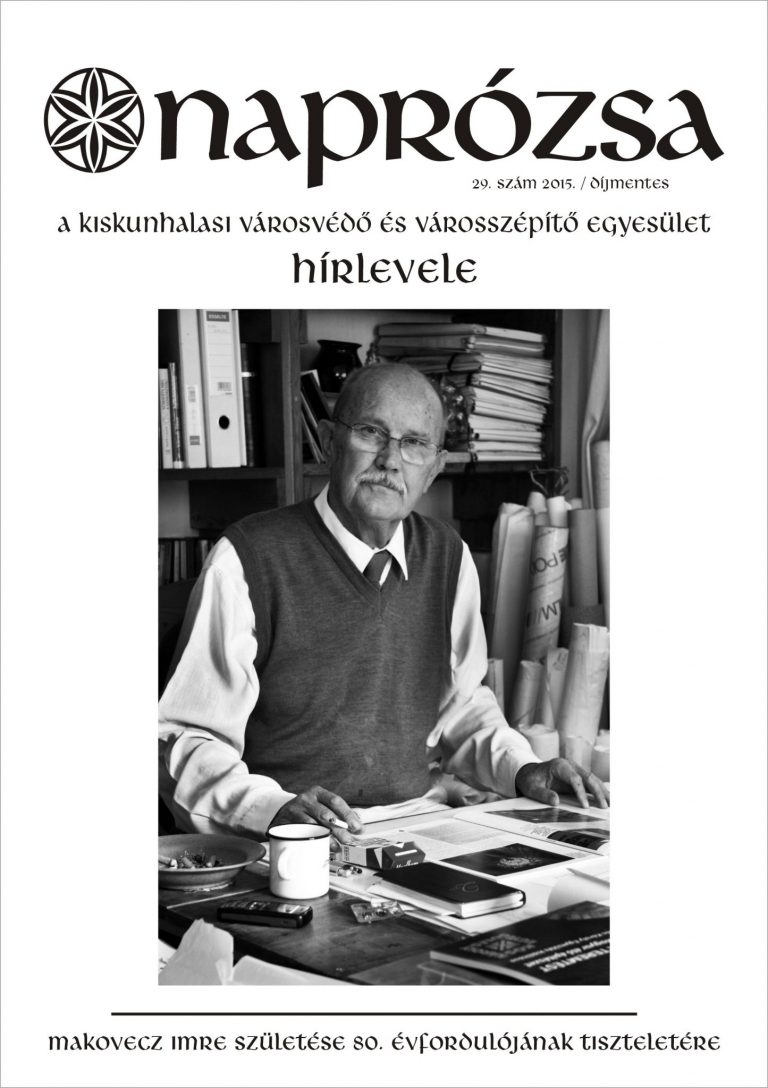 naprózsa

29. szám 2015. / díjmentes

a kiskunhalasi városvédő és városszépítő egyesület

hírlevele

makovecz imre születése 80. évfordulójának tiszteletére